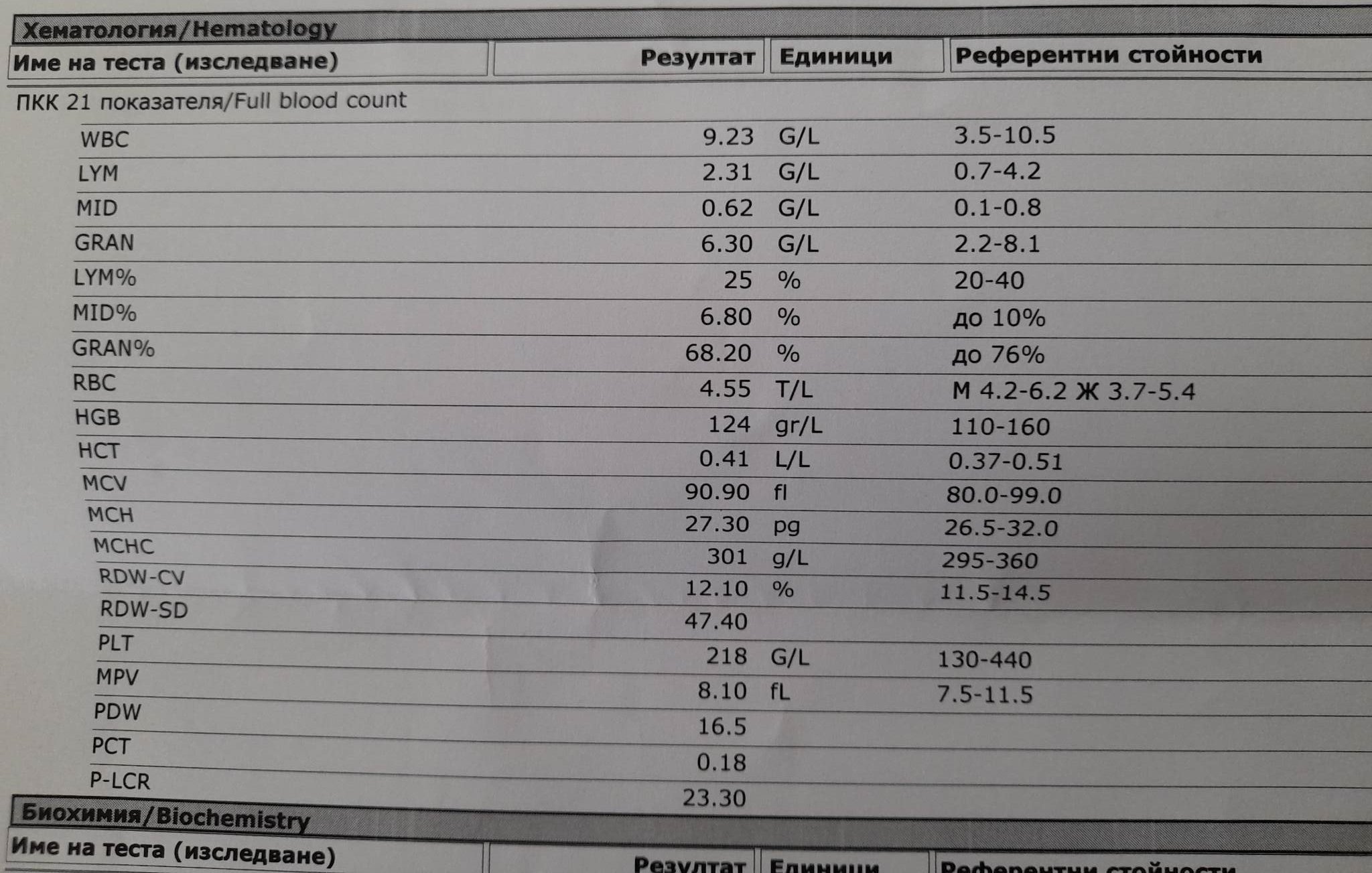 Хематология/Hematology

| Име на теста (изследване) | Резултат | Единици | Референтни стойности |
|---|---|---|---|
| ПКК 21 показателя/Full blood count | | | |
| WBC | 9.23 | G/L | 3.5-10.5 |
| LYM | 2.31 | G/L | 0.7-4.2 |
| MID | 0.62 | G/L | 0.1-0.8 |
| GRAN | 6.30 | G/L | 2.2-8.1 |
| LYM% | 25 | % | 20-40 |
| MID% | 6.80 | % | до 10% |
| GRAN% | 68.20 | % | до 76% |
| RBC | 4.55 | T/L | М 4.2-6.2 Ж 3.7-5.4 |
| HGB | 124 | gr/L | 110-160 |
| HCT | 0.41 | L/L | 0.37-0.51 |
| MCV | 90.90 | fl | 80.0-99.0 |
| MCH | 27.30 | pg | 26.5-32.0 |
| MCHC | 301 | g/L | 295-360 |
| RDW-CV | 12.10 | % | 11.5-14.5 |
| RDW-SD | 47.40 | | |
| PLT | 218 | G/L | 130-440 |
| MPV | 8.10 | fL | 7.5-11.5 |
| PDW | 16.5 | | |
| PCT | 0.18 | | |
| P-LCR | 23.30 | | |

Биохимия/Biochemistry

| Име на теста (изследване) | Резултат | Единици | Референтни стойности |
|---|---|---|---|